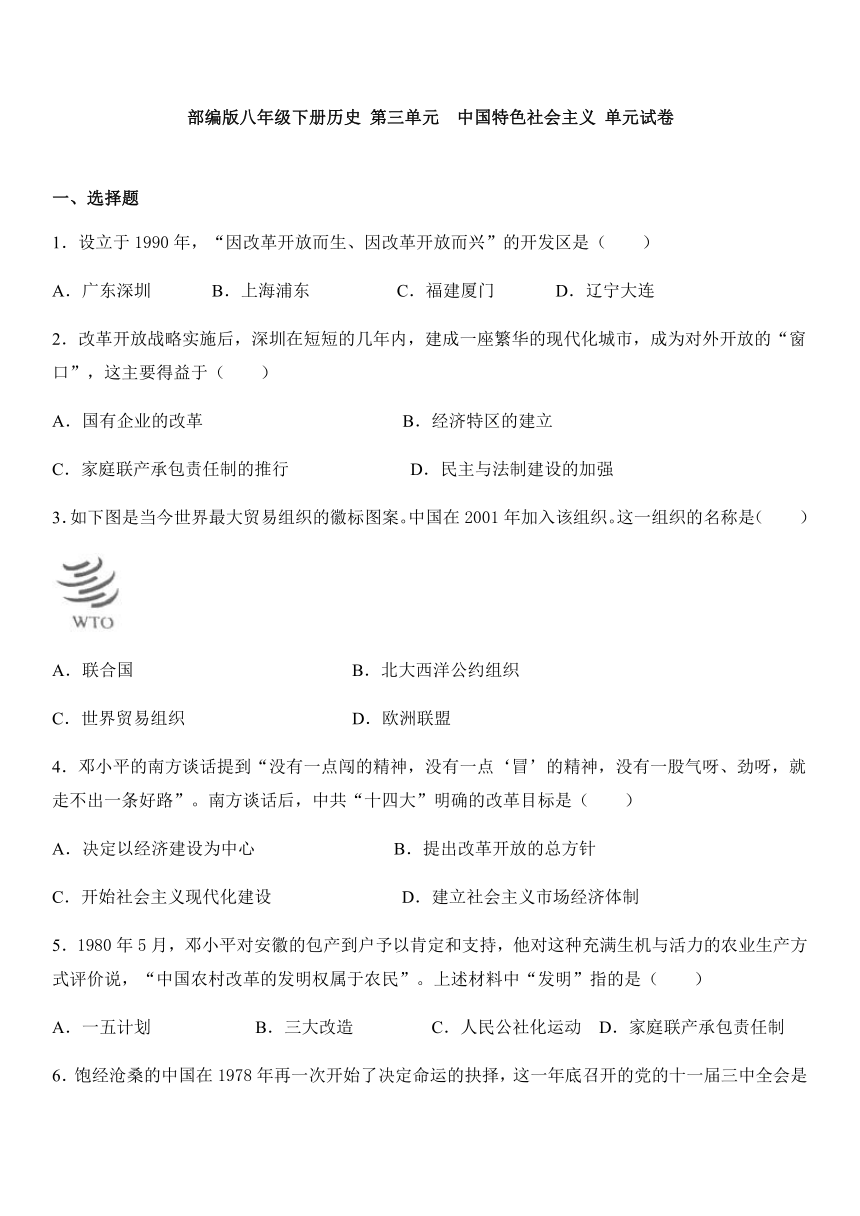 部编版八年级下册历史 第三单元 中国特色社会主义 单元试卷

一、选择题

1．设立于 1990 年，“因改革开放而生、因改革开放而兴”的开发区是（　　）

A．广东深圳　B．上海浦东　C．福建厦门　D．辽宁大连

2．改革开放战略实施后，深圳在短短的几年内，建成一座繁华的现代化城市，成为对外开放的“窗口”，这主要得益于（　　）

A．国有企业的改革　B．经济特区的建立

C．家庭联产承包责任制的推行　D．民主与法制建设的加强

3.如下图是当今世界最大贸易组织的徽标图案。中国在 2001 年加入该组织。这一组织的名称是(　　)

WTO

A．联合国　B．北大西洋公约组织

C．世界贸易组织　D．欧洲联盟

4．邓小平的南方谈话提到“没有一点闯的精神，没有一点‘冒’的精神，没有一股气呀、劲呀，就走不出一条好路”。南方谈话后，中共“十四大”明确的改革目标是（　　）

A．决定以经济建设为中心　B．提出改革开放的总方针

C．开始社会主义现代化建设　D．建立社会主义市场经济体制

5．1980 年 5 月，邓小平对安徽的包产到户予以肯定和支持，他对这种充满生机与活力的农业生产方式评价说，“中国农村改革的发明权属于农民”。上述材料中“发明”指的是（　　）

A．一五计划　B．三大改造　C．人民公社化运动　D．家庭联产承包责任制

6．饱经沧桑的中国在 1978 年再一次开始了决定命运的抉择，这一年底召开的党的十一届三中全会是